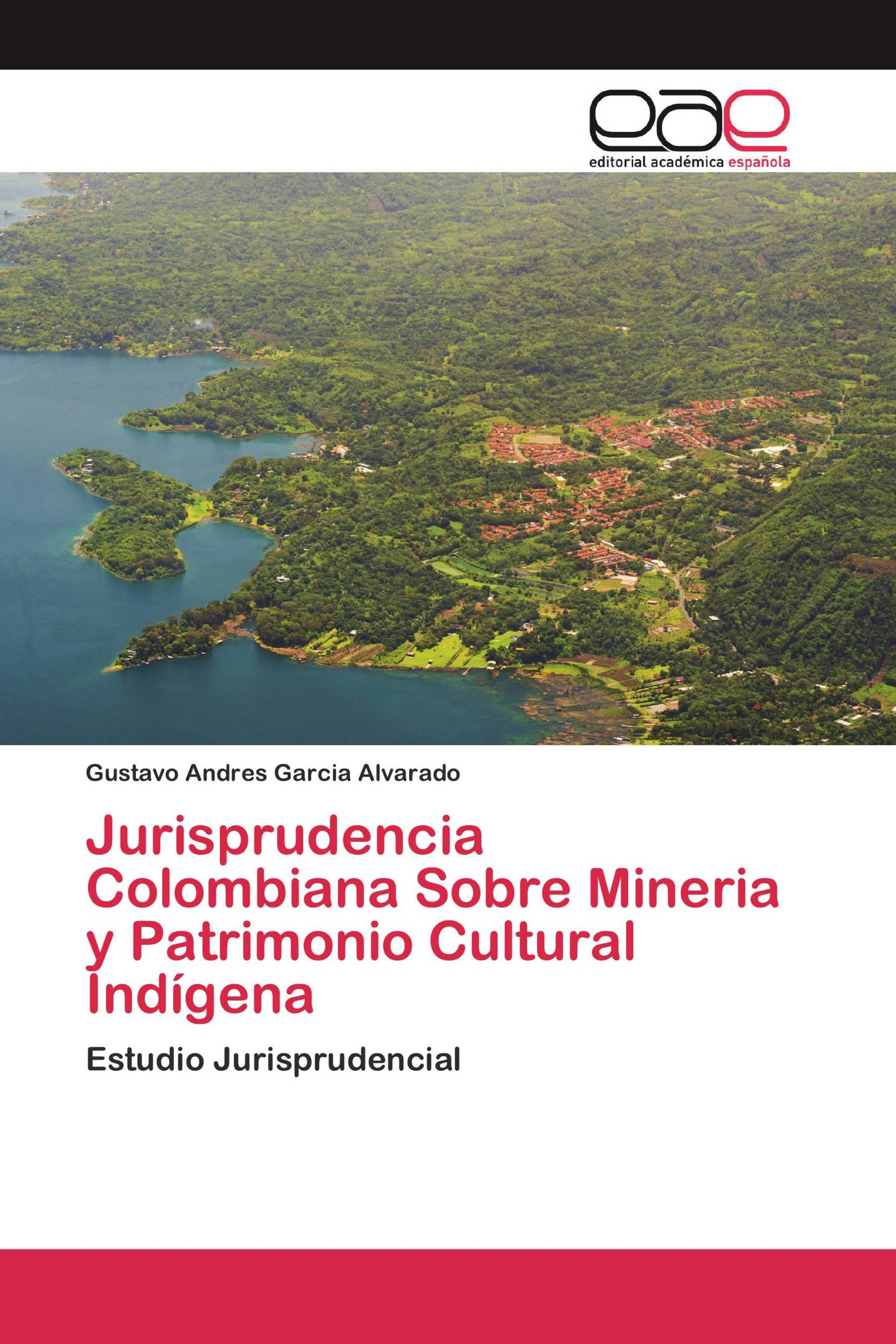 eae
editorial académica española

Gustavo Andres Garcia Alvarado

Jurisprudencia Colombiana Sobre Mineria y Patrimonio Cultural Indígena

Estudio Jurisprudencial